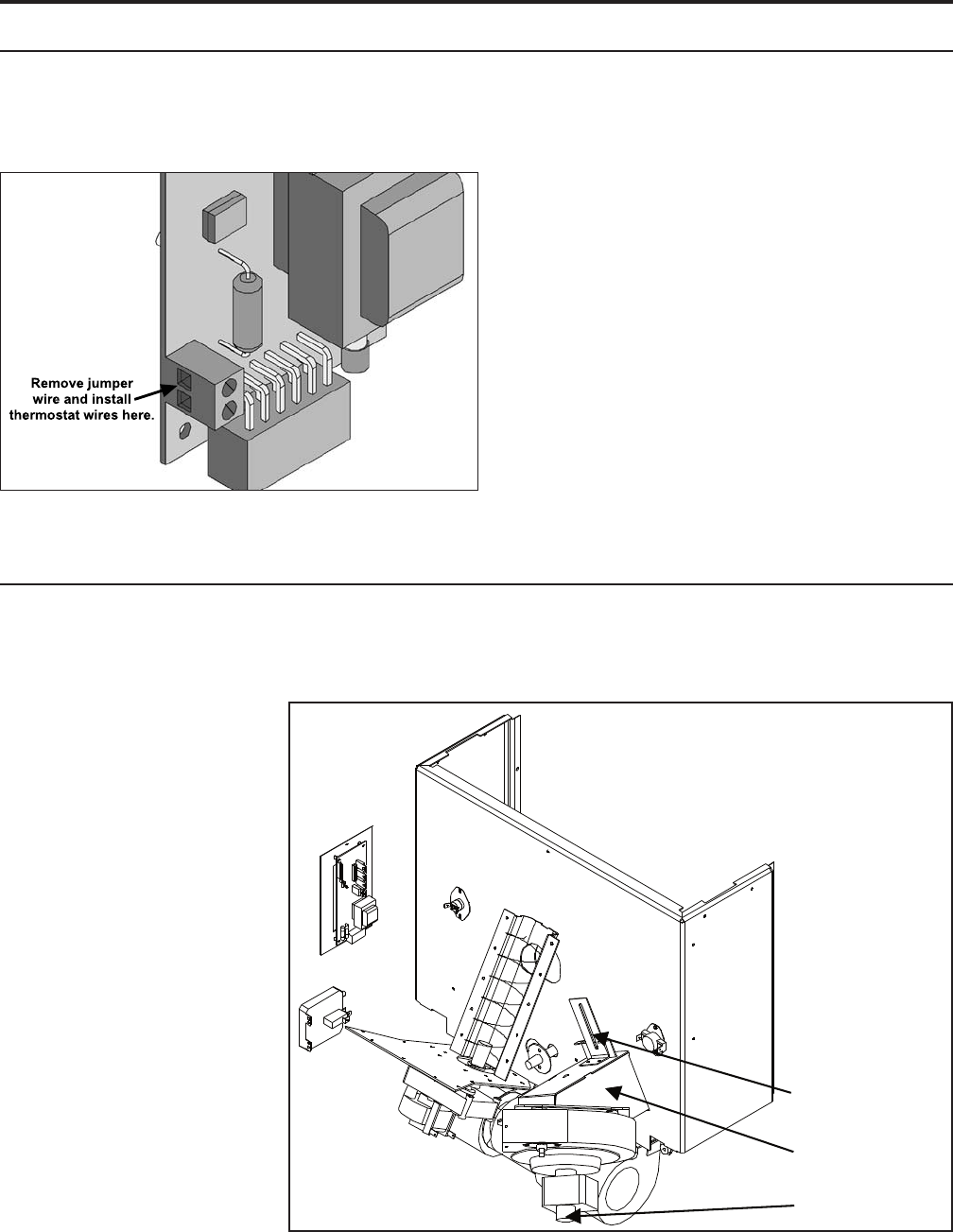 Remove jumper wire and install thermostat wires here.